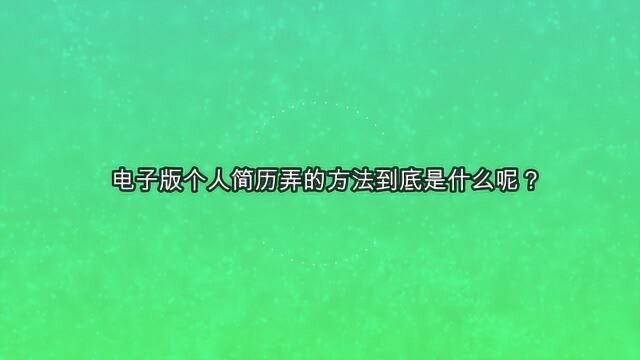 电子版个人简历弄的方法到底是什么呢？